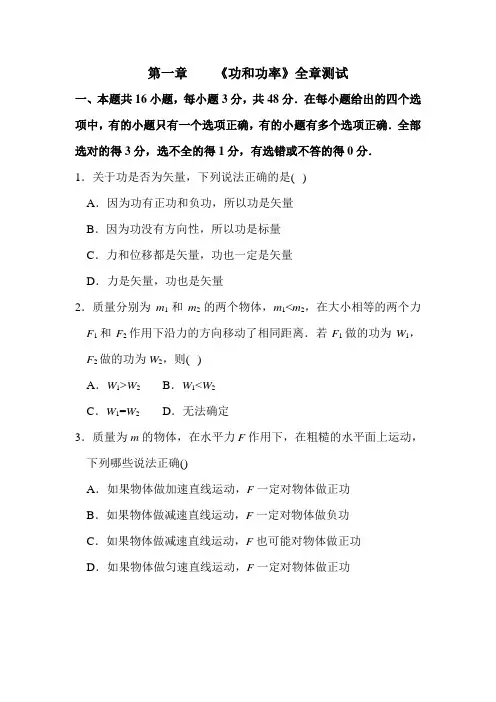 第一章　《功和功率》全章测试

一、本题共 16 小题，每小题 3 分，共 48 分．在每小题给出的四个选项中，有的小题只有一个选项正确，有的小题有多个选项正确．全部选对的得 3 分，选不全的得 1 分，有选错或不答的得 0 分．

1．关于功是否为矢量，下列说法正确的是( )

A．因为功有正功和负功，所以功是矢量

B．因为功没有方向性，所以功是标量

C．力和位移都是矢量，功也一定是矢量

D．力是矢量，功也是矢量

2．质量分别为 $m_1$ 和 $m_2$ 的两个物体，$m_1<m_2$，在大小相等的两个力 $F_1$ 和 $F_2$ 作用下沿力的方向移动了相同距离．若 $F_1$ 做的功为 $W_1$，$F_2$ 做的功为 $W_2$，则( )

A．$W_1>W_2$　　B．$W_1<W_2$

C．$W_1=W_2$　　D．无法确定

3．质量为 $m$ 的物体，在水平力 $F$ 作用下，在粗糙的水平面上运动，下列哪些说法正确()

A．如果物体做加速直线运动，$F$ 一定对物体做正功

B．如果物体做减速直线运动，$F$ 一定对物体做负功

C．如果物体做减速直线运动，$F$ 也可能对物体做正功

D．如果物体做匀速直线运动，$F$ 一定对物体做正功